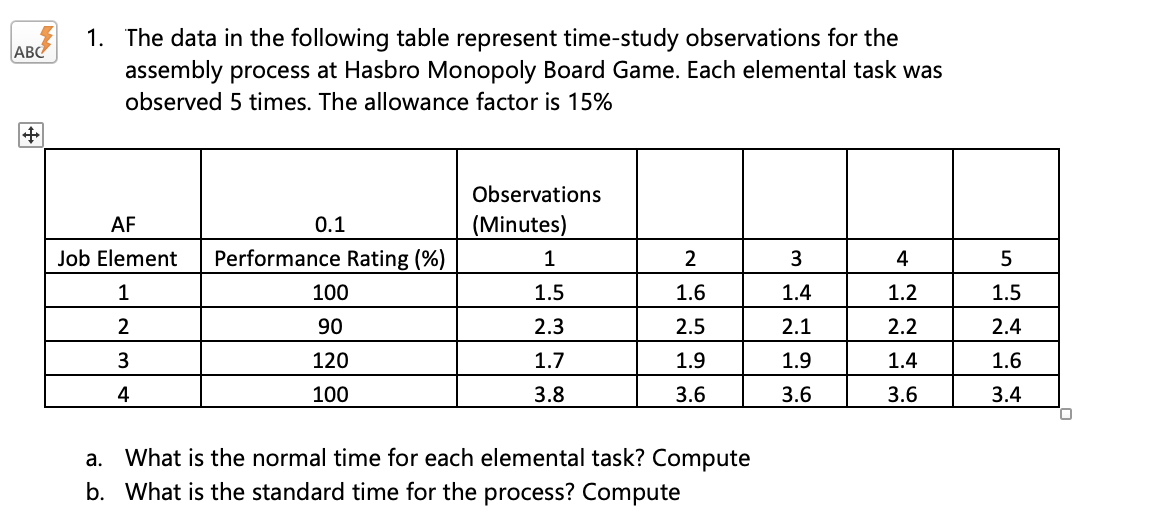 ABC

1. The data in the following table represent time-study observations for the assembly process at Hasbro Monopoly Board Game. Each elemental task was observed 5 times. The allowance factor is 15%

| AF | 0.1 | Observations (Minutes) | | | | |
|---|---|---|---|---|---|---|
| Job Element | Performance Rating (%) | 1 | 2 | 3 | 4 | 5 |
| 1 | 100 | 1.5 | 1.6 | 1.4 | 1.2 | 1.5 |
| 2 | 90 | 2.3 | 2.5 | 2.1 | 2.2 | 2.4 |
| 3 | 120 | 1.7 | 1.9 | 1.9 | 1.4 | 1.6 |
| 4 | 100 | 3.8 | 3.6 | 3.6 | 3.6 | 3.4 |

a. What is the normal time for each elemental task? Compute
b. What is the standard time for the process? Compute